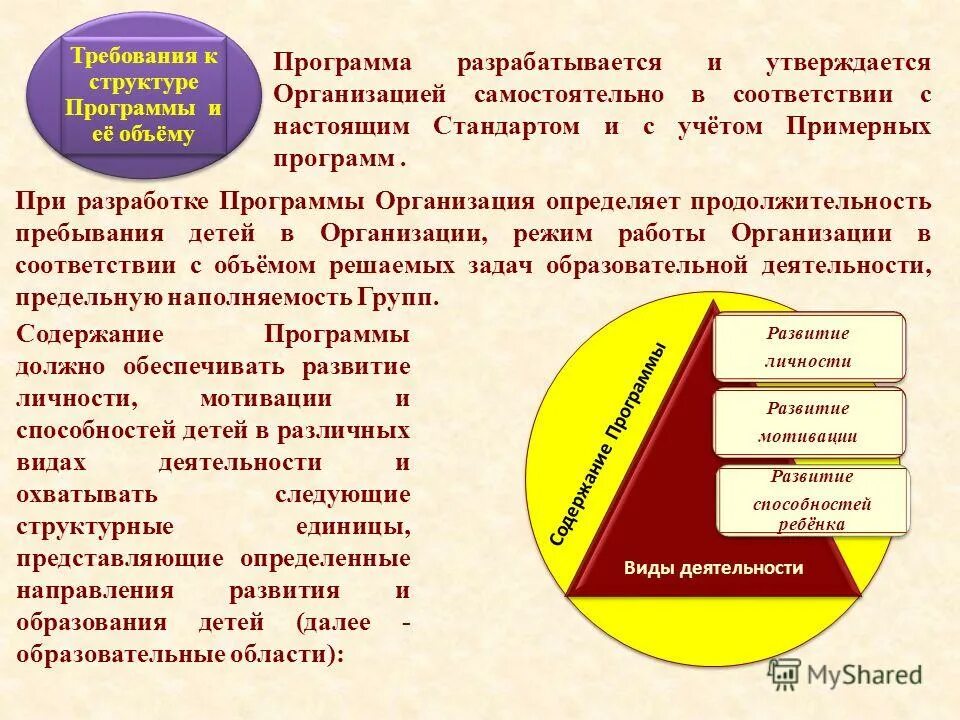 Требования к структуре Программы и её объёму

Программа разрабатывается и утверждается Организацией самостоятельно в соответствии с настоящим Стандартом и с учётом Примерных программ .

При разработке Программы Организация определяет продолжительность пребывания детей в Организации, режим работы Организации в соответствии с объёмом решаемых задач образовательной деятельности, предельную наполняемость Групп.

Содержание Программы должно обеспечивать развитие личности, мотивации и способностей детей в различных видах деятельности и охватывать следующие структурные единицы, представляющие определенные направления развития и образования детей (далее - образовательные области):

Содержание Программы

Развитие личности

Развитие мотивации

Развитие способностей ребёнка

Виды деятельности

MyShared